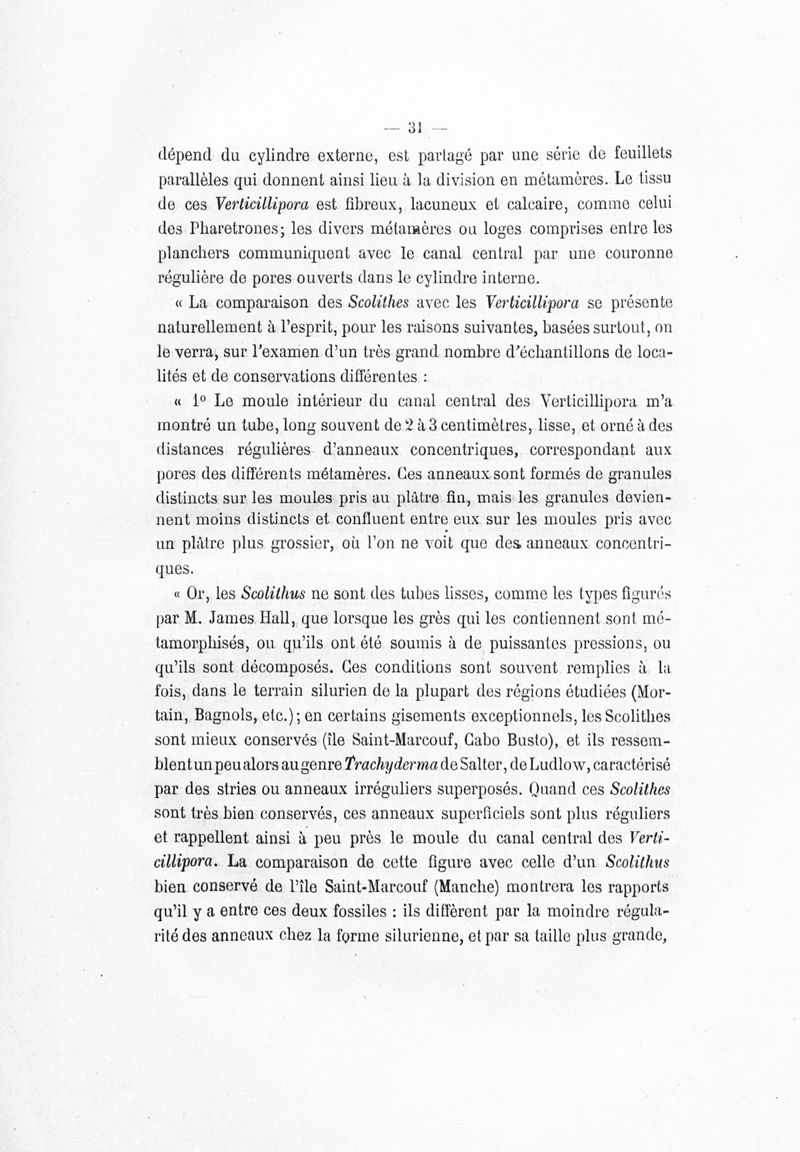 — 31 —

dépend du cylindre externe, est partagé par une série de feuillets parallèles qui donnent ainsi lieu à la division en métamères. Le tissu de ces Verticillipora est fibreux, lacuneux et calcaire, comme celui des Pharetrones; les divers métamères ou loges comprises entre les planchers communiquent avec le canal central par une couronne régulière de pores ouverts dans le cylindre interne.

« La comparaison des Scolithes avec les Verticillipora se présente naturellement à l'esprit, pour les raisons suivantes, basées surtout, on le verra, sur l'examen d'un très grand nombre d'échantillons de localités et de conservations différentes :

« 1° Le moule intérieur du canal central des Verticillipora m'a montré un tube, long souvent de 2 à 3 centimètres, lisse, et orné à des distances régulières d'anneaux concentriques, correspondant aux pores des différents métamères. Ces anneaux sont formés de granules distincts sur les moules pris au plâtre fin, mais les granules deviennent moins distincts et confluent entre eux sur les moules pris avec un plâtre plus grossier, où l'on ne voit que des anneaux concentriques.

« Or, les Scolithus ne sont des tubes lisses, comme les types figurés par M. James Hall, que lorsque les grès qui les contiennent sont métamorphisés, ou qu'ils ont été soumis à de puissantes pressions, ou qu'ils sont décomposés. Ces conditions sont souvent remplies à la fois, dans le terrain silurien de la plupart des régions étudiées (Mortain, Bagnols, etc.); en certains gisements exceptionnels, les Scolithes sont mieux conservés (île Saint-Marcouf, Cabo Busto), et ils ressemblent un peu alors au genre Trachyderma de Salter, de Ludlow, caractérisé par des stries ou anneaux irréguliers superposés. Quand ces Scolithes sont très bien conservés, ces anneaux superficiels sont plus réguliers et rappellent ainsi à peu près le moule du canal central des Verticillipora. La comparaison de cette figure avec celle d'un Scolithus bien conservé de l'île Saint-Marcouf (Manche) montrera les rapports qu'il y a entre ces deux fossiles : ils diffèrent par la moindre régularité des anneaux chez la forme silurienne, et par sa taille plus grande,